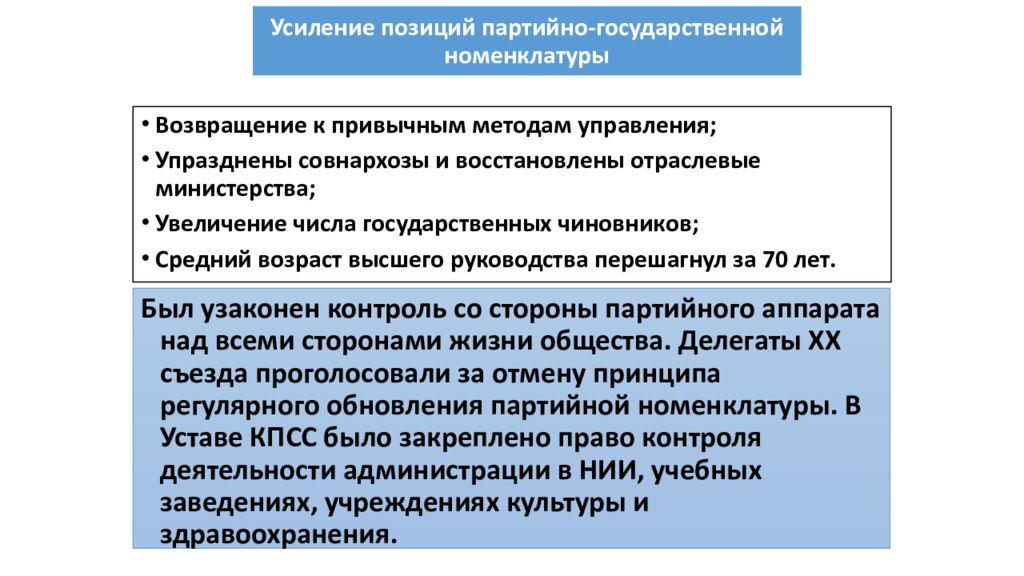 Усиление позиций партийно-государственной номенклатуры

• Возвращение к привычным методам управления;
• Упразднены совнархозы и восстановлены отраслевые министерства;
• Увеличение числа государственных чиновников;
• Средний возраст высшего руководства перешагнул за 70 лет.

Был узаконен контроль со стороны партийного аппарата над всеми сторонами жизни общества. Делегаты XX съезда проголосовали за отмену принципа регулярного обновления партийной номенклатуры. В Уставе КПСС было закреплено право контроля деятельности администрации в НИИ, учебных заведениях, учреждениях культуры и здравоохранения.